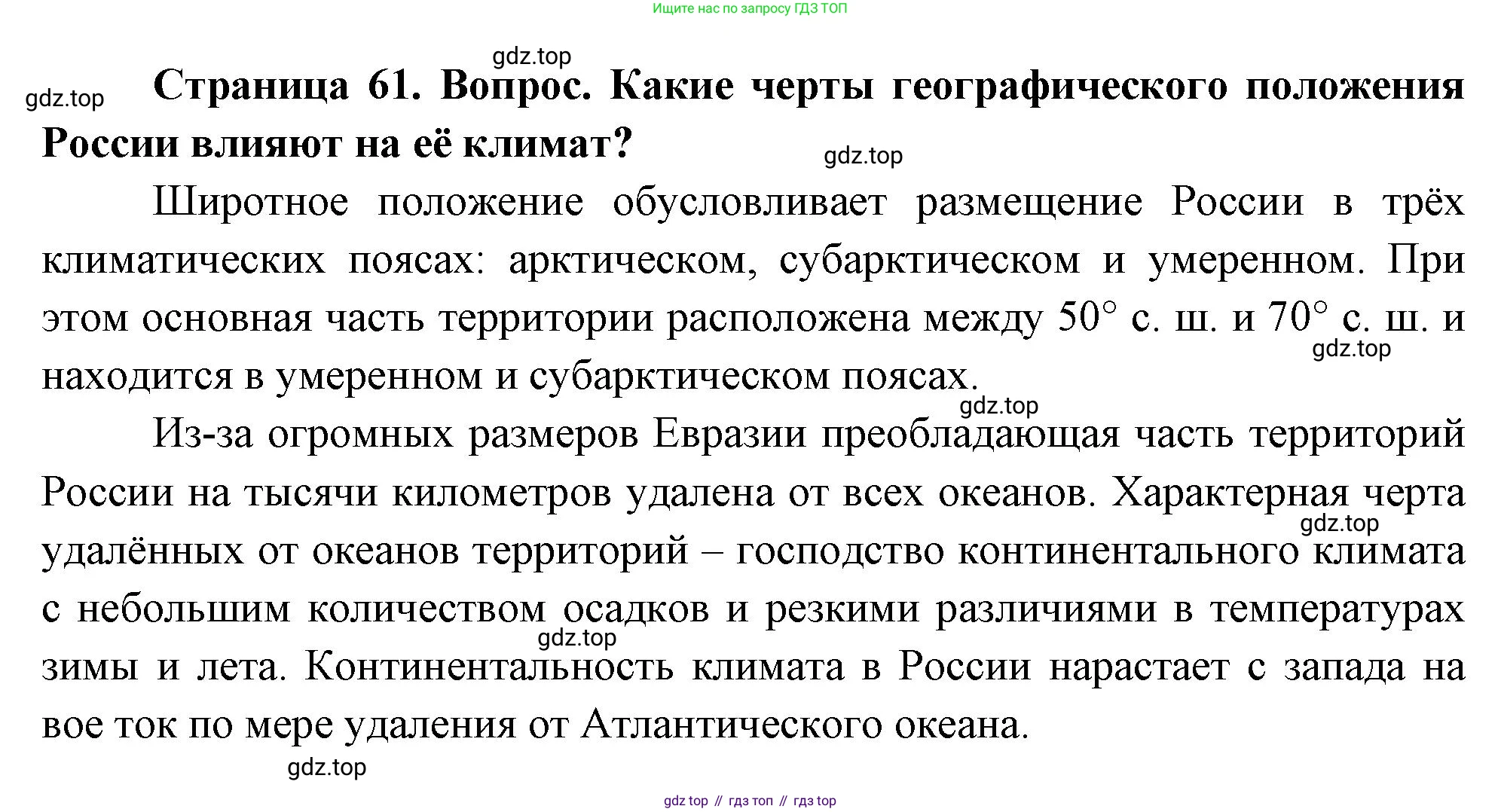 Ищите нас по запросу ГДЗ ТОП

gdz.top

gdz.top

**Страница 61. Вопрос. Какие черты географического положения России влияют на её климат?**

gdz.top

Широтное положение обусловливает размещение России в трёх климатических поясах: арктическом, субарктическом и умеренном. При этом основная часть территории расположена между 50° с. ш. и 70° с. ш. и находится в умеренном и субарктическом поясах.

gdz.top

gdz.top

Из-за огромных размеров Евразии преобладающая часть территорий России на тысячи километров удалена от всех океанов. Характерная черта удалённых от океанов территорий – господство континентального климата с небольшим количеством осадков и резкими различиями в температурах зимы и лета. Континентальность климата в России нарастает с запада на вое ток по мере удаления от Атлантического океана.

gdz.top

gdz.top

gdz.top

gdz top // гдз топ // гдз top